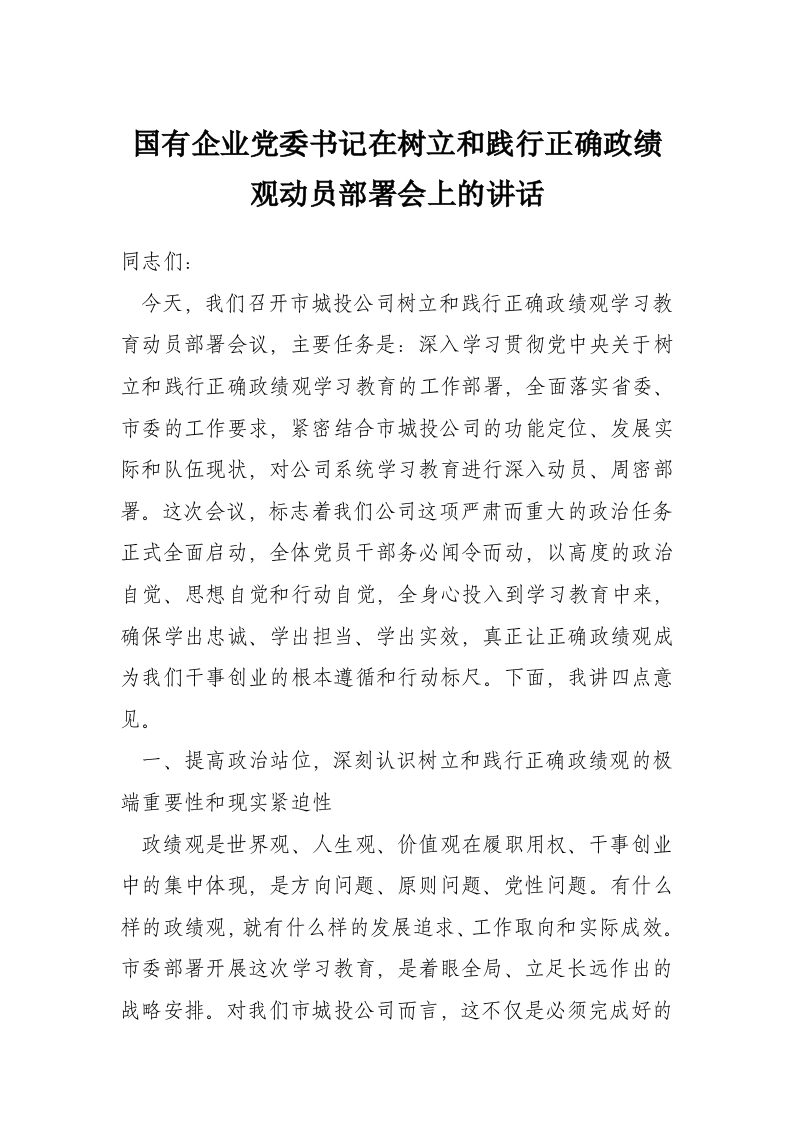 国有企业党委书记在树立和践行正确政绩观动员部署会上的讲话

同志们：

今天，我们召开市城投公司树立和践行正确政绩观学习教育动员部署会议，主要任务是：深入学习贯彻党中央关于树立和践行正确政绩观学习教育的工作部署，全面落实省委、市委的工作要求，紧密结合市城投公司的功能定位、发展实际和队伍现状，对公司系统学习教育进行深入动员、周密部署。这次会议，标志着我们公司这项严肃而重大的政治任务正式全面启动，全体党员干部务必闻令而动，以高度的政治自觉、思想自觉和行动自觉，全身心投入到学习教育中来，确保学出忠诚、学出担当、学出实效，真正让正确政绩观成为我们干事创业的根本遵循和行动标尺。下面，我讲四点意见。

一、提高政治站位，深刻认识树立和践行正确政绩观的极端重要性和现实紧迫性

政绩观是世界观、人生观、价值观在履职用权、干事创业中的集中体现，是方向问题、原则问题、党性问题。有什么样的政绩观，就有什么样的发展追求、工作取向和实际成效。市委部署开展这次学习教育，是着眼全局、立足长远作出的战略安排。对我们市城投公司而言，这不仅是必须完成好的